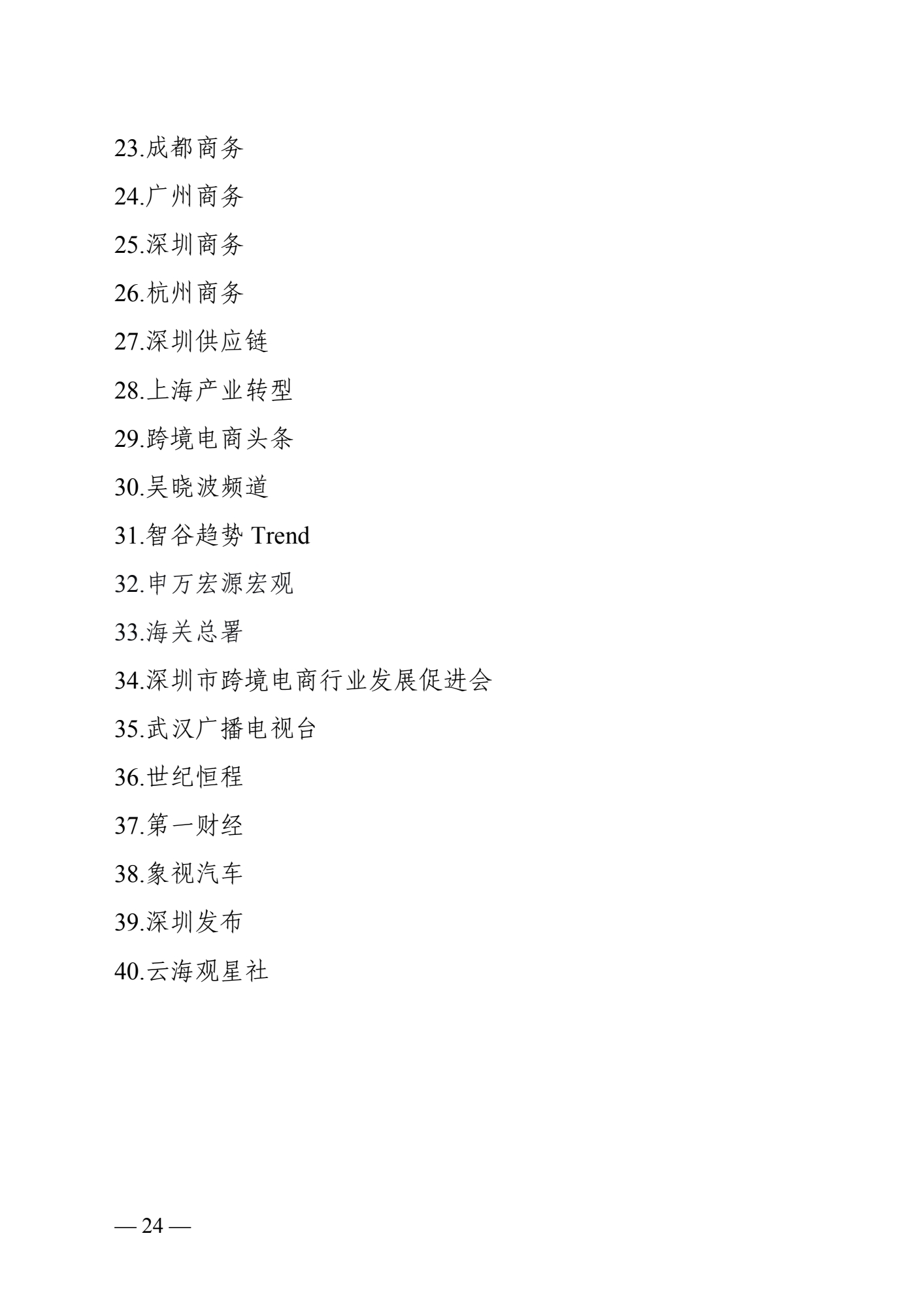 23.成都商务

24.广州商务

25.深圳商务

26.杭州商务

27.深圳供应链

28.上海产业转型

29.跨境电商头条

30.吴晓波频道

31.智谷趋势 Trend

32.申万宏源宏观

33.海关总署

34.深圳市跨境电商行业发展促进会

35.武汉广播电视台

36.世纪恒程

37.第一财经

38.象视汽车

39.深圳发布

40.云海观星社

— 24 —